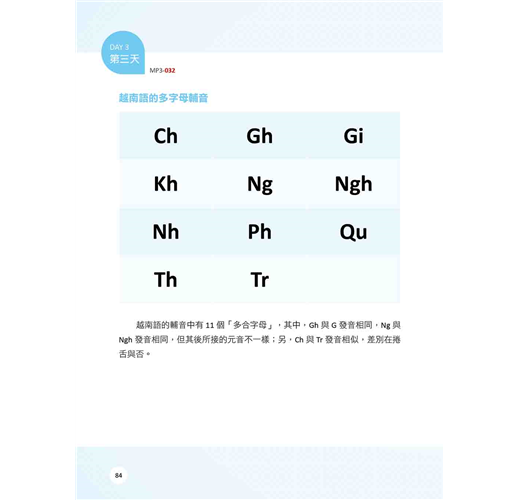 DAY 3
第三天

MP3-032

越南語的多字母輔音

| Ch | Gh | Gi |
|---|---|---|
| Kh | Ng | Ngh |
| Nh | Ph | Qu |
| Th | Tr | |

越南語的輔音中有 11 個「多合字母」，其中，Gh 與 G 發音相同，Ng 與 Ngh 發音相同，但其後所接的元音不一樣；另，Ch 與 Tr 發音相似，差別在捲舌與否。

84